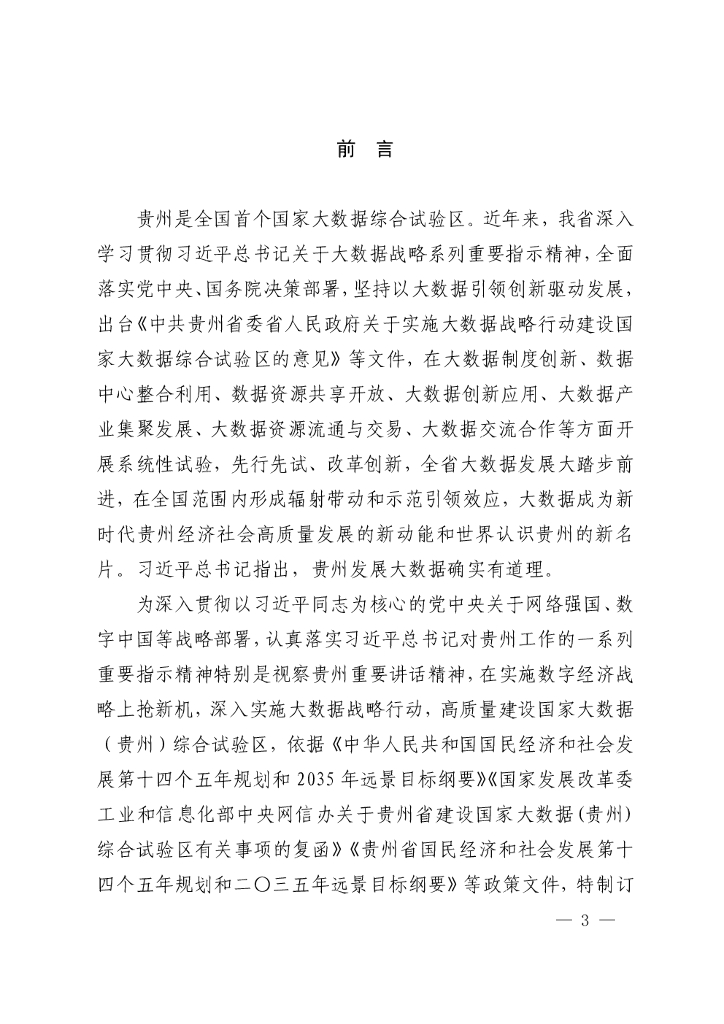 前　言

贵州是全国首个国家大数据综合试验区。近年来，我省深入学习贯彻习近平总书记关于大数据战略系列重要指示精神，全面落实党中央、国务院决策部署，坚持以大数据引领创新驱动发展，出台《中共贵州省委省人民政府关于实施大数据战略行动建设国家大数据综合试验区的意见》等文件，在大数据制度创新、数据中心整合利用、数据资源共享开放、大数据创新应用、大数据产业集聚发展、大数据资源流通与交易、大数据交流合作等方面开展系统性试验，先行先试、改革创新，全省大数据发展大踏步前进，在全国范围内形成辐射带动和示范引领效应，大数据成为新时代贵州经济社会高质量发展的新动能和世界认识贵州的新名片。习近平总书记指出，贵州发展大数据确实有道理。

为深入贯彻以习近平同志为核心的党中央关于网络强国、数字中国等战略部署，认真落实习近平总书记对贵州工作的一系列重要指示精神特别是视察贵州重要讲话精神，在实施数字经济战略上抢新机，深入实施大数据战略行动，高质量建设国家大数据（贵州）综合试验区，依据《中华人民共和国国民经济和社会发展第十四个五年规划和 2035 年远景目标纲要》《国家发展改革委工业和信息化部中央网信办关于贵州省建设国家大数据（贵州）综合试验区有关事项的复函》《贵州省国民经济和社会发展第十四个五年规划和二〇三五年远景目标纲要》等政策文件，特制订

— 3 —